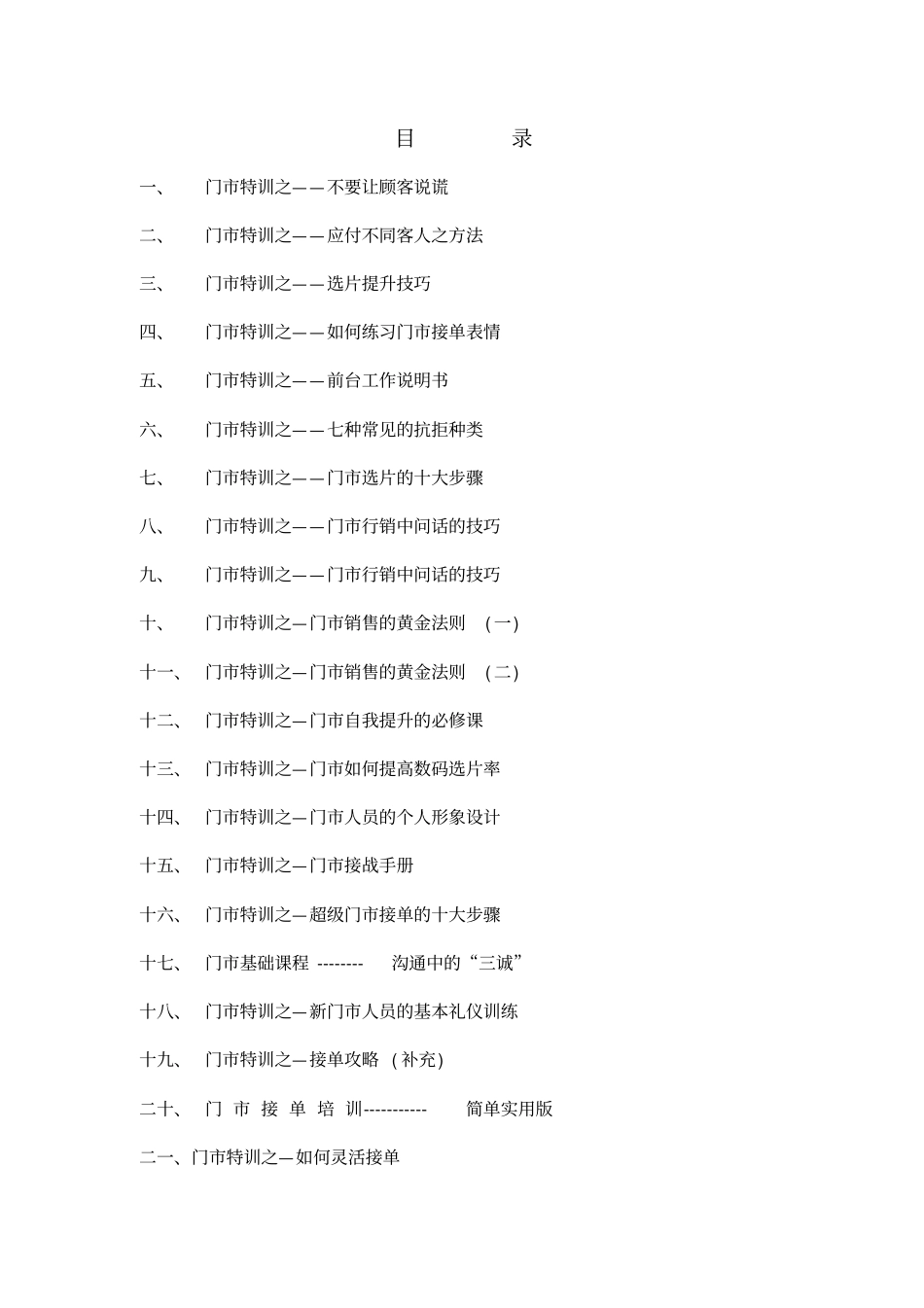 目　　录

一、　门市特训之——不要让顾客说谎

二、　门市特训之——应付不同客人之方法

三、　门市特训之——选片提升技巧

四、　门市特训之——如何练习门市接单表情

五、　门市特训之——前台工作说明书

六、　门市特训之——七种常见的抗拒种类

七、　门市特训之——门市选片的十大步骤

八、　门市特训之——门市行销中问话的技巧

九、　门市特训之——门市行销中问话的技巧

十、　门市特训之—门市销售的黄金法则　(一)

十一、　门市特训之—门市销售的黄金法则　(二)

十二、　门市特训之—门市自我提升的必修课

十三、　门市特训之—门市如何提高数码选片率

十四、　门市特训之—门市人员的个人形象设计

十五、　门市特训之—门市接战手册

十六、　门市特训之—超级门市接单的十大步骤

十七、　门市基础课程 --------　沟通中的“三诚”

十八、　门市特训之—新门市人员的基本礼仪训练

十九、　门市特训之—接单攻略　(补充)

二十、　门 市 接 单 培 训-----------　简单实用版

二一、门市特训之—如何灵活接单